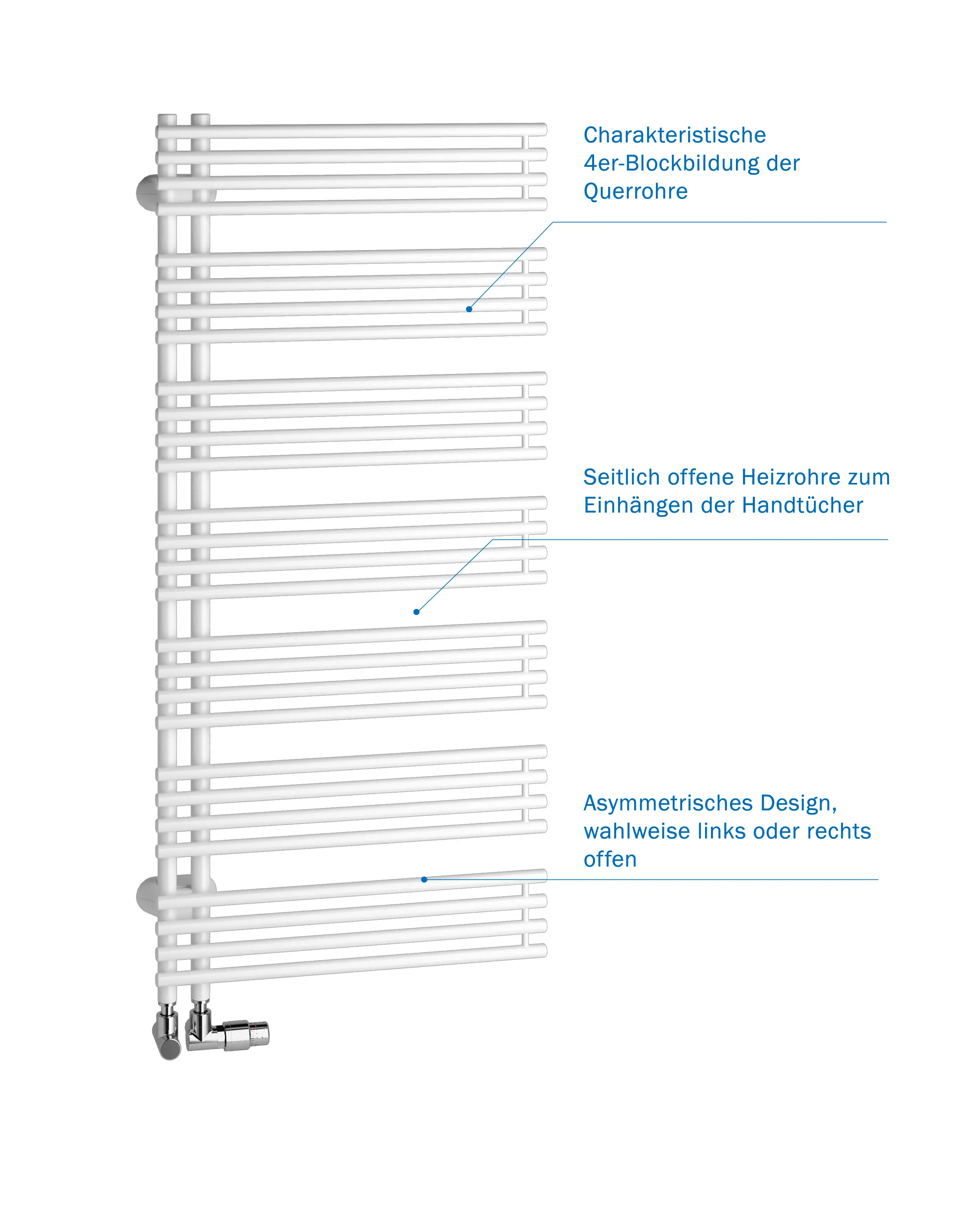 Charakteristische 4er-Blockbildung der Querrohre

Seitlich offene Heizrohre zum Einhängen der Handtücher

Asymmetrisches Design, wahlweise links oder rechts offen